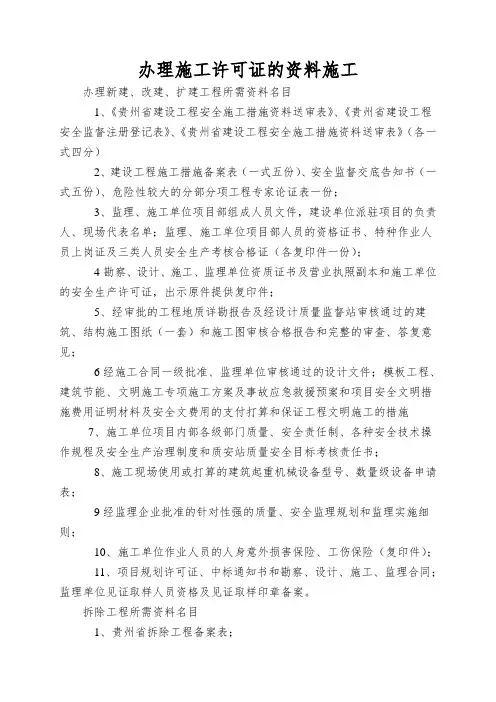 办理施工许可证的资料施工

办理新建、改建、扩建工程所需资料名目

1、《贵州省建设工程安全施工措施资料送审表》、《贵州省建设工程安全监督注册登记表》、《贵州省建设工程安全施工措施资料送审表》（各一式四分）

2、建设工程施工措施备案表（一式五份）、安全监督交底告知书（一式五份）、危险性较大的分部分项工程专家论证表一份；

3、监理、施工单位项目部组成人员文件，建设单位派驻项目的负责人、现场代表名单；监理、施工单位项目部人员的资格证书、特种作业人员上岗证及三类人员安全生产考核合格证（各复印件一份）；

4 勘察、设计、施工、监理单位资质证书及营业执照副本和施工单位的安全生产许可证，出示原件提供复印件；

5、经审批的工程地质详勘报告及经设计质量监督站审核通过的建筑、结构施工图纸（一套）和施工图审核合格报告和完整的审查、答复意见；

6 经施工合同一级批准、监理单位审核通过的设计文件；模板工程、建筑节能、文明施工专项施工方案及事故应急救援预案和项目安全文明措施费用证明材料及安全文费用的支付打算和保证工程文明施工的措施

7、施工单位项目内部各级部门质量、安全责任制、各种安全技术操作规程及安全生产治理制度和质安站质量安全目标考核责任书；

8、施工现场使用或打算的建筑起重机械设备型号、数量级设备申请表；

9 经监理企业批准的针对性强的质量、安全监理规划和监理实施细则；

10、施工单位作业人员的人身意外损害保险、工伤保险（复印件）；

11、项目规划许可证、中标通知书和勘察、设计、施工、监理合同；监理单位见证取样人员资格及见证取样印章备案。

拆除工程所需资料名目

1、贵州省拆除工程备案表；